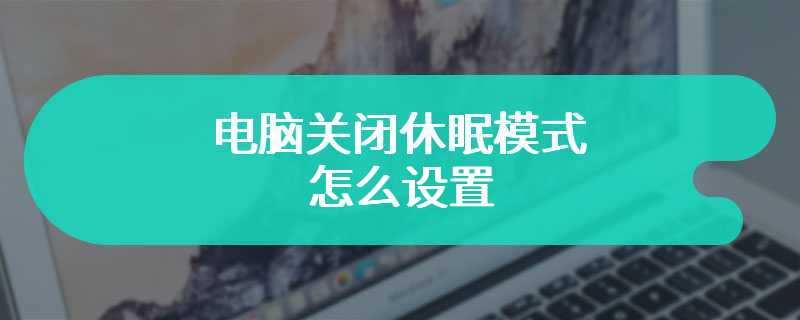 电脑关闭休眠模式
怎么设置